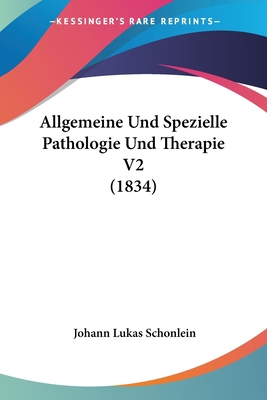 —KESSINGER'S RARE REPRINTS—

Allgemeine Und Spezielle Pathologie Und Therapie V2 (1834)

Johann Lukas Schonlein